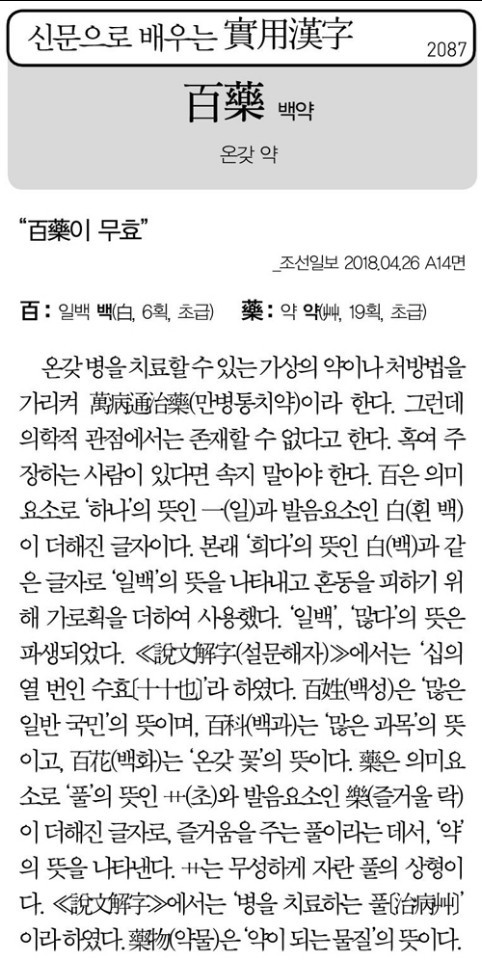 신문으로 배우는 實用漢字

2087

百藥 백약

온갖 약

"百藥이 무효"

_조선일보 2018.04.26 A14면

百 : 일백 백(白, 6획, 초급) 藥 : 약 약(艸, 19획, 초급)

온갖 병을 치료할 수 있는 가상의 약이나 처방법을 가리켜 萬病通治藥(만병통치약)이라 한다. 그런데 의학적 관점에서는 존재할 수 없다고 한다. 혹여 주장하는 사람이 있다면 속지 말아야 한다. 百은 의미요소로 '하나'의 뜻인 一(일)과 발음요소인 白(흰 백)이 더해진 글자이다. 본래 '희다'의 뜻인 白(백)과 같은 글자로 '일백'의 뜻을 나타내고 혼동을 피하기 위해 가로획을 더하여 사용했다. '일백', '많다'의 뜻은 파생되었다. ≪說文解字(설문해자)≫에서는 '십의 열 번인 수효[十十也]'라 하였다. 百姓(백성)은 '많은 일반 국민'의 뜻이며, 百科(백과)는 '많은 과목'의 뜻이고, 百花(백화)는 '온갖 꽃'의 뜻이다. 藥은 의미요소로 '풀'의 뜻인 艹(초)와 발음요소인 樂(즐거울 락)이 더해진 글자로, 즐거움을 주는 풀이라는 데서, '약'의 뜻을 나타낸다. 艹는 무성하게 자란 풀의 상형이다. ≪說文解字≫에서는 '병을 치료하는 풀[治病艸]'이라 하였다. 藥物(약물)은 '약이 되는 물질'의 뜻이다.